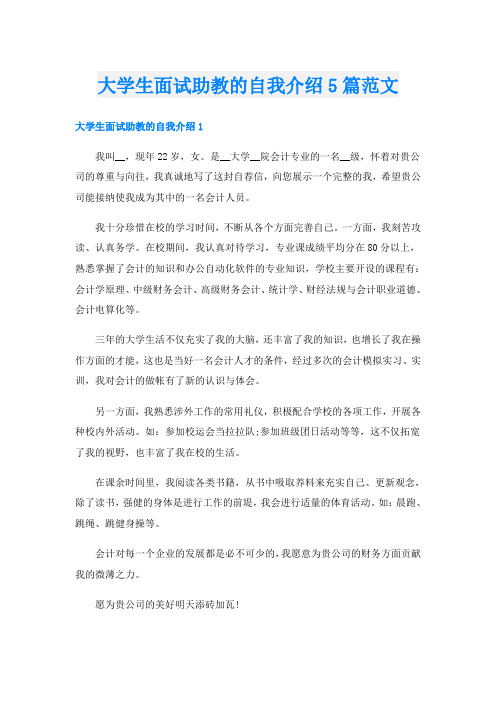 大学生面试助教的自我介绍5篇范文

大学生面试助教的自我介绍1

我叫__，现年22岁，女。是__大学__院会计专业的一名__级，怀着对贵公司的尊重与向往，我真诚地写了这封自荐信，向您展示一个完整的我，希望贵公司能接纳使我成为其中的一名会计人员。

我十分珍惜在校的学习时间，不断从各个方面完善自己。一方面，我刻苦攻读、认真务学。在校期间，我认真对待学习，专业课成绩平均分在80分以上，熟悉掌握了会计的知识和办公自动化软件的专业知识，学校主要开设的课程有：会计学原理、中级财务会计、高级财务会计、统计学、财经法规与会计职业道德、会计电算化等。

三年的大学生活不仅充实了我的大脑，还丰富了我的知识，也增长了我在操作方面的才能，这也是当好一名会计人才的条件，经过多次的会计模拟实习、实训，我对会计的做帐有了新的认识与体会。

另一方面，我熟悉涉外工作的常用礼仪，积极配合学校的各项工作，开展各种校内外活动。如：参加校运会当拉拉队;参加班级团日活动等等，这不仅拓宽了我的视野，也丰富了我在校的生活。

在课余时间里，我阅读各类书籍，从书中吸取养料来充实自己、更新观念，除了读书，强健的身体是进行工作的前提，我会进行适量的体育活动。如：晨跑、跳绳、跳健身操等。

会计对每一个企业的发展都是必不可少的，我愿意为贵公司的财务方面贡献我的微薄之力。

愿为贵公司的美好明天添砖加瓦!